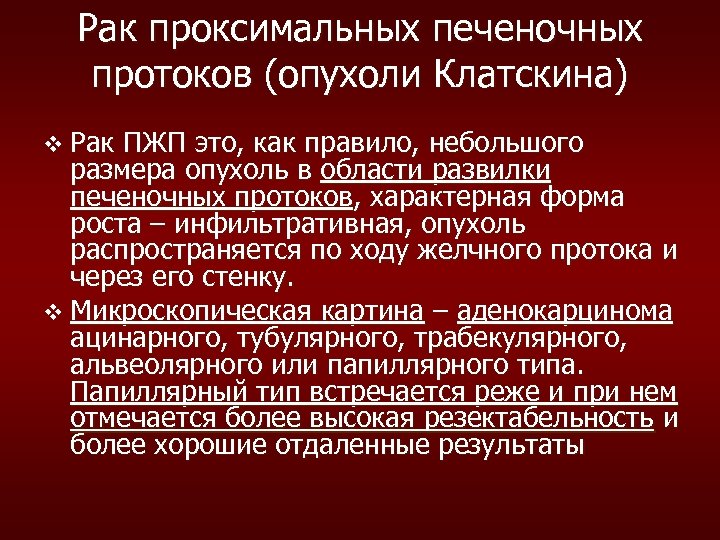 Рак проксимальных печеночных протоков (опухоли Клатскина)

❖ Рак ПЖП это, как правило, небольшого размера опухоль в области развилки печеночных протоков, характерная форма роста – инфильтративная, опухоль распространяется по ходу желчного протока и через его стенку.

❖ Микроскопическая картина – аденокарцинома ацинарного, тубулярного, трабекулярного, альвеолярного или папиллярного типа. Папиллярный тип встречается реже и при нем отмечается более высокая резектабельность и более хорошие отдаленные результаты